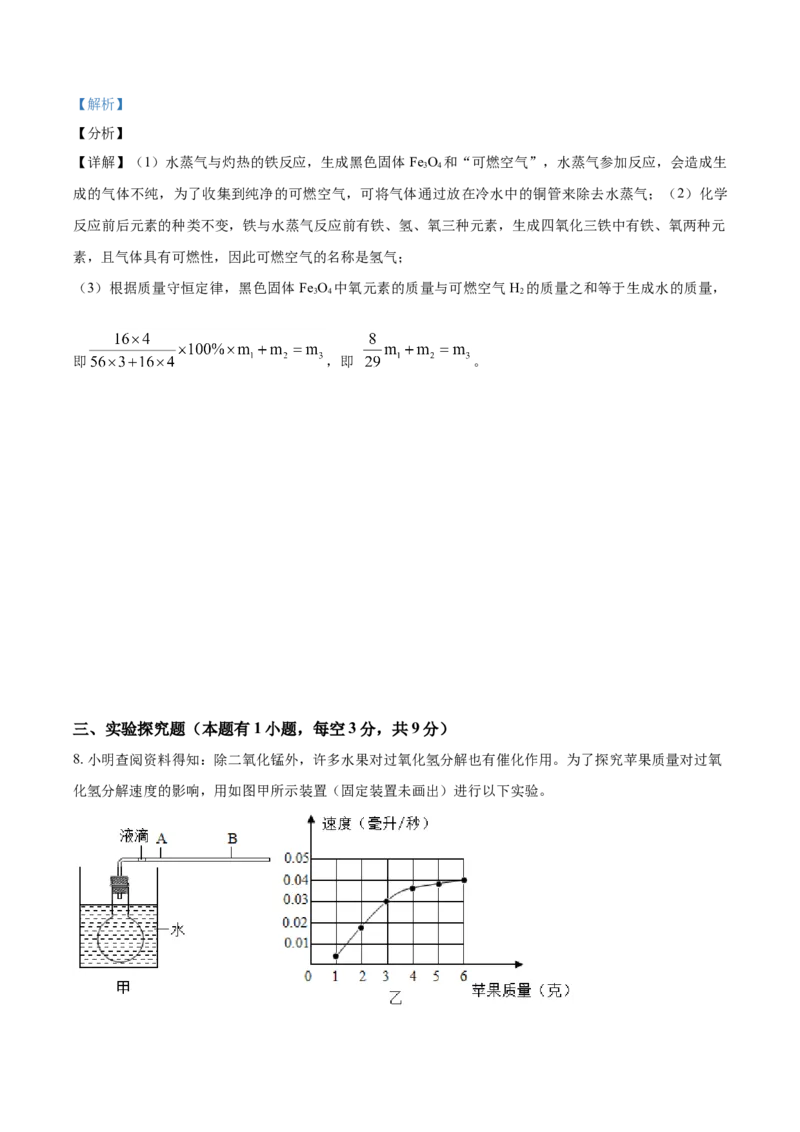 【解析】

【分析】

【详解】（1）水蒸气与灼热的铁反应，生成黑色固体 $Fe_3O_4$ 和“可燃空气”，水蒸气参加反应，会造成生成的气体不纯，为了收集到纯净的可燃空气，可将气体通过放在冷水中的铜管来除去水蒸气；（2）化学反应前后元素的种类不变，铁与水蒸气反应前有铁、氢、氧三种元素，生成四氧化三铁中有铁、氧两种元素，且气体具有可燃性，因此可燃空气的名称是氢气；

（3）根据质量守恒定律，黑色固体 $Fe_3O_4$ 中氧元素的质量与可燃空气 $H_2$ 的质量之和等于生成水的质量，

即 $\frac{16\times4}{56\times3+16\times4}\times100\%\times m_1+m_2=m_3$，即 $\frac{8}{29}m_1+m_2=m_3$。

三、实验探究题（本题有 1 小题，每空 3 分，共 9 分）

8. 小明查阅资料得知：除二氧化锰外，许多水果对过氧化氢分解也有催化作用。为了探究苹果质量对过氧化氢分解速度的影响，用如图甲所示装置（固定装置未画出）进行以下实验。

液滴 A B

水

甲

速度（毫升/秒）

0.05
0.04
0.03
0.02
0.01
0 1 2 3 4 5 6

苹果质量（克）

乙